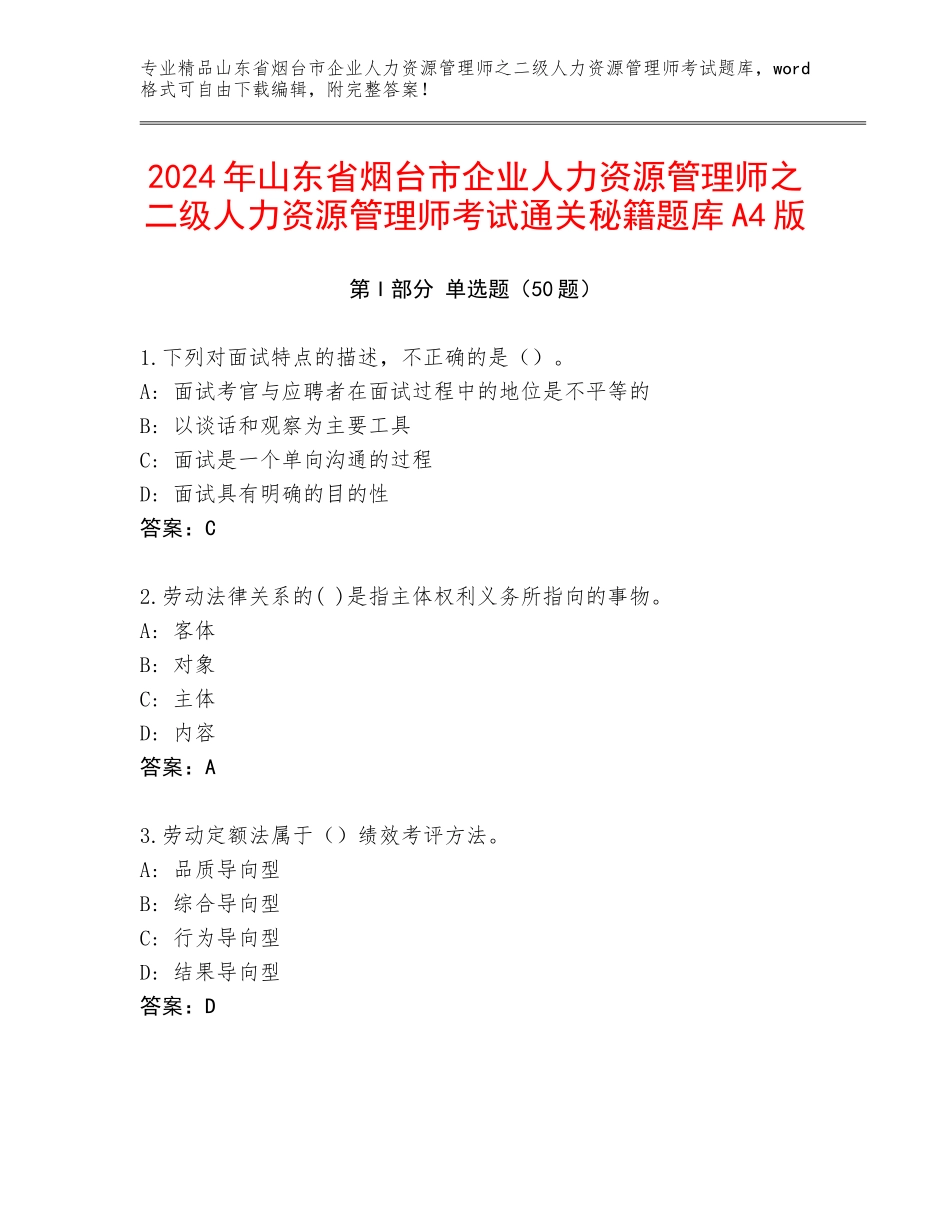 专业精品山东省烟台市企业人力资源管理师之二级人力资源管理师考试题库，word格式可自由下载编辑，附完整答案！

2024年山东省烟台市企业人力资源管理师之二级人力资源管理师考试通关秘籍题库A4版

第Ⅰ部分 单选题（50题）

1.下列对面试特点的描述，不正确的是（）。
A：面试考官与应聘者在面试过程中的地位是不平等的
B：以谈话和观察为主要工具
C：面试是一个单向沟通的过程
D：面试具有明确的目的性
答案：C

2.劳动法律关系的( )是指主体权利义务所指向的事物。
A：客体
B：对象
C：主体
D：内容
答案：A

3.劳动定额法属于（）绩效考评方法。
A：品质导向型
B：综合导向型
C：行为导向型
D：结果导向型
答案：D